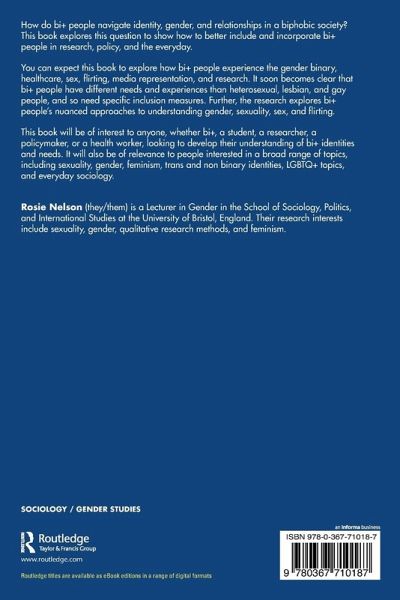 How do bi+ people navigate identity, gender, and relationships in a biphobic society? This book explores this question to show how to better include and incorporate bi+ people in research, policy, and the everyday.

You can expect this book to explore how bi+ people experience the gender binary, healthcare, sex, flirting, media representation, and research. It soon becomes clear that bi+ people have different needs and experiences than heterosexual, lesbian, and gay people, and so need specific inclusion measures. Further, the research explores bi+ people's nuanced approaches to understanding gender, sexuality, sex, and flirting.

This book will be of interest to anyone, whether bi+, a student, a researcher, a policymaker, or a health worker, looking to develop their understanding of bi+ identities and needs. It will also be of relevance to people interested in a broad range of topics, including sexuality, gender, feminism, trans and non binary identities, LGBTQ+ topics, and everyday sociology.

Rosie Nelson (they/them) is a Lecturer in Gender in the School of Sociology, Politics, and International Studies at the University of Bristol, England. Their research interests include sexuality, gender, qualitative research methods, and feminism.

SOCIOLOGY / GENDER STUDIES

Routledge
Taylor & Francis Group

www.routledge.com

Routledge titles are available as eBook editions in a range of digital formats

an informa business

ISBN 978-0-367-71018-7

9 780367 710187